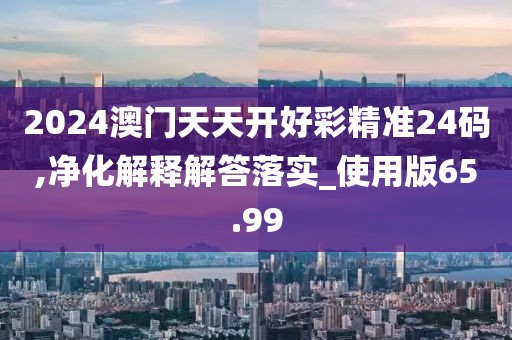 2024澳门天天开好彩精准24码,净化解释解答落实_使用版65.99